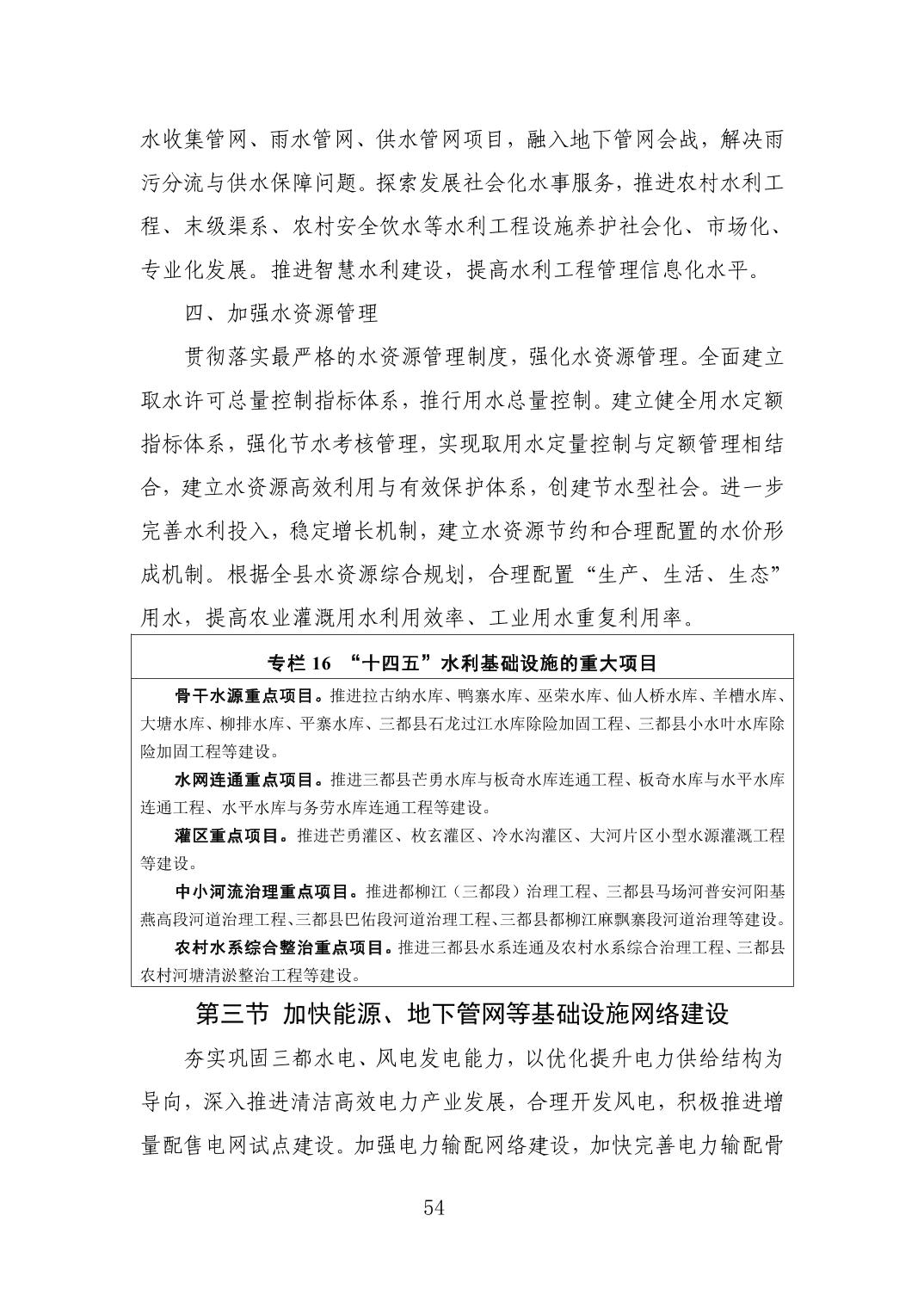 水收集管网、雨水管网、供水管网项目，融入地下管网会战，解决雨污分流与供水保障问题。探索发展社会化水事服务，推进农村水利工程、末级渠系、农村安全饮水等水利工程设施养护社会化、市场化、专业化发展。推进智慧水利建设，提高水利工程管理信息化水平。

四、加强水资源管理

贯彻落实最严格的水资源管理制度，强化水资源管理。全面建立取水许可总量控制指标体系，推行用水总量控制。建立健全用水定额指标体系，强化节水考核管理，实现取用水定量控制与定额管理相结合，建立水资源高效利用与有效保护体系，创建节水型社会。进一步完善水利投入，稳定增长机制，建立水资源节约和合理配置的水价形成机制。根据全县水资源综合规划，合理配置“生产、生活、生态”用水，提高农业灌溉用水利用效率、工业用水重复利用率。

专栏 16 “十四五”水利基础设施的重大项目

骨干水源重点项目。推进拉古纳水库、鸭寨水库、巫荣水库、仙人桥水库、羊槽水库、大塘水库、柳排水库、平寨水库、三都县石龙过江水库除险加固工程、三都县小水叶水库除险加固工程等建设。

水网连通重点项目。推进三都县芒勇水库与板奇水库连通工程、板奇水库与水平水库连通工程、水平水库与务劳水库连通工程等建设。

灌区重点项目。推进芒勇灌区、枚玄灌区、冷水沟灌区、大河片区小型水源灌溉工程等建设。

中小河流治理重点项目。推进都柳江（三都段）治理工程、三都县马场河普安河阳基燕高段河道治理工程、三都县巴佑段河道治理工程、三都县都柳江麻飘寨段河道治理等建设。

农村水系综合整治重点项目。推进三都县水系连通及农村水系综合治理工程、三都县农村河塘清淤整治工程等建设。

第三节 加快能源、地下管网等基础设施网络建设

夯实巩固三都水电、风电发电能力，以优化提升电力供给结构为导向，深入推进清洁高效电力产业发展，合理开发风电，积极推进增量配售电网试点建设。加强电力输配网络建设，加快完善电力输配骨

54